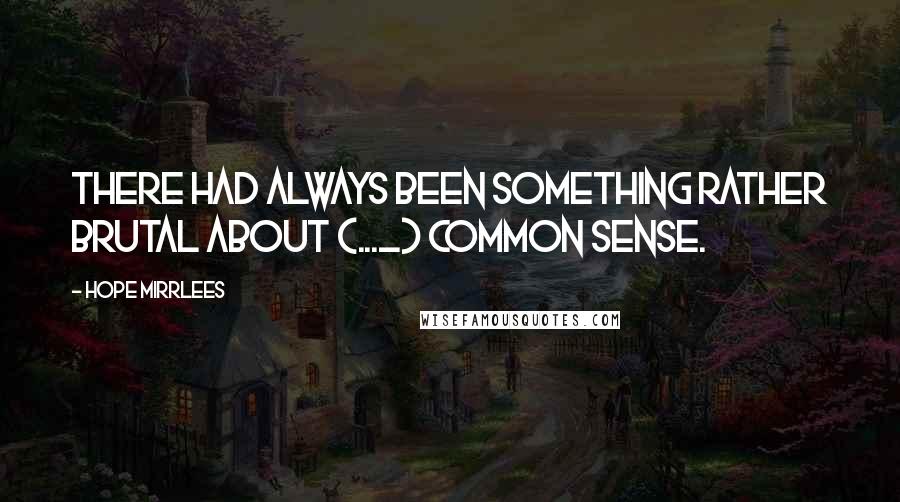 THERE HAD ALWAYS BEEN SOMETHING RATHER BRUTAL ABOUT (...) COMMON SENSE.

- HOPE MIRRLEES

WISEFAMOUSQUOTES.COM